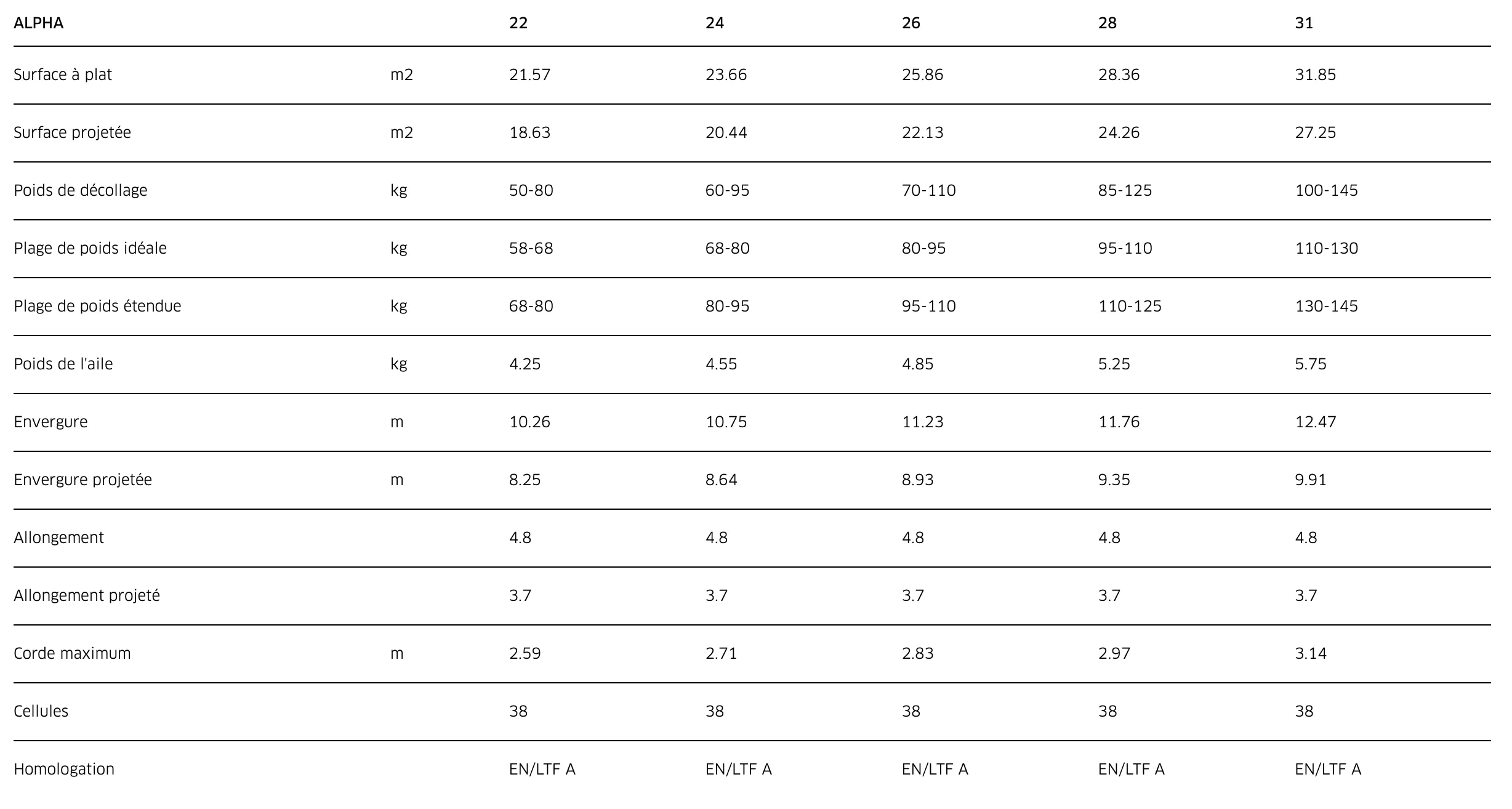 | ALPHA | | 22 | 24 | 26 | 28 | 31 |
|---|---|---|---|---|---|---|
| Surface à plat | m2 | 21.57 | 23.66 | 25.86 | 28.36 | 31.85 |
| Surface projetée | m2 | 18.63 | 20.44 | 22.13 | 24.26 | 27.25 |
| Poids de décollage | kg | 50-80 | 60-95 | 70-110 | 85-125 | 100-145 |
| Plage de poids idéale | kg | 58-68 | 68-80 | 80-95 | 95-110 | 110-130 |
| Plage de poids étendue | kg | 68-80 | 80-95 | 95-110 | 110-125 | 130-145 |
| Poids de l'aile | kg | 4.25 | 4.55 | 4.85 | 5.25 | 5.75 |
| Envergure | m | 10.26 | 10.75 | 11.23 | 11.76 | 12.47 |
| Envergure projetée | m | 8.25 | 8.64 | 8.93 | 9.35 | 9.91 |
| Allongement | | 4.8 | 4.8 | 4.8 | 4.8 | 4.8 |
| Allongement projeté | | 3.7 | 3.7 | 3.7 | 3.7 | 3.7 |
| Corde maximum | m | 2.59 | 2.71 | 2.83 | 2.97 | 3.14 |
| Cellules | | 38 | 38 | 38 | 38 | 38 |
| Homologation | | EN/LTF A | EN/LTF A | EN/LTF A | EN/LTF A | EN/LTF A |